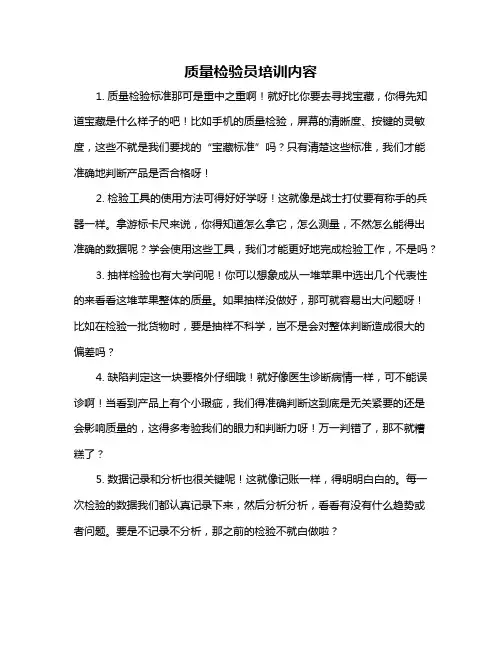 质量检验员培训内容

1. 质量检验标准那可是重中之重啊！就好比你要去寻找宝藏，你得先知道宝藏是什么样子的吧！比如手机的质量检验，屏幕的清晰度、按键的灵敏度，这些不就是我们要找的“宝藏标准”吗？只有清楚这些标准，我们才能准确地判断产品是否合格呀！

2. 检验工具的使用方法可得好好学呀！这就像是战士打仗要有称手的兵器一样。拿游标卡尺来说，你得知道怎么拿它，怎么测量，不然怎么能得出准确的数据呢？学会使用这些工具，我们才能更好地完成检验工作，不是吗？

3. 抽样检验也有大学问呢！你可以想象成从一堆苹果中选出几个代表性的来看看这堆苹果整体的质量。如果抽样没做好，那可就容易出大问题呀！比如在检验一批货物时，要是抽样不科学，岂不是会对整体判断造成很大的偏差吗？

4. 缺陷判定这一块要格外仔细哦！就好像医生诊断病情一样，可不能误诊啊！当看到产品上有个小瑕疵，我们得准确判断这到底是无关紧要的还是会影响质量的，这得多考验我们的眼力和判断力呀！万一判错了，那不就糟糕了？

5. 数据记录和分析也很关键呢！这就像记账一样，得明明白白的。每一次检验的数据我们都认真记录下来，然后分析分析，看看有没有什么趋势或者问题。要是不记录不分析，那之前的检验不就白做啦？